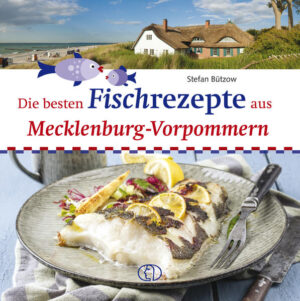 Stefan Bützow

Die besten Fischrezepte aus Mecklenburg-Vorpommern